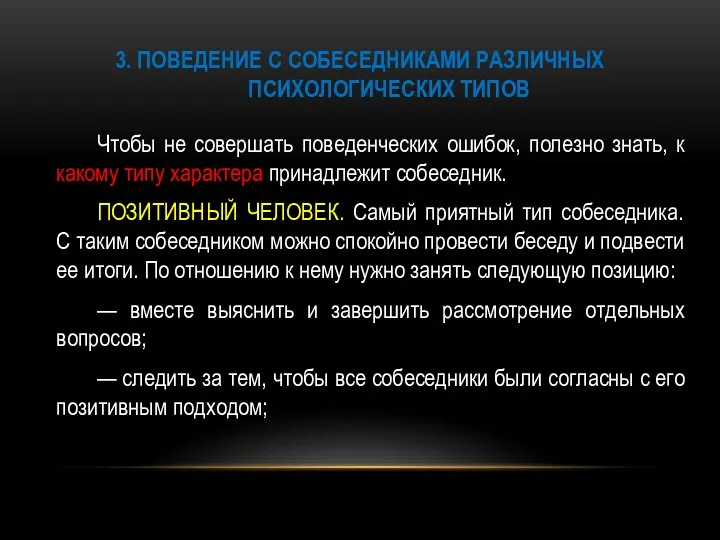 3. ПОВЕДЕНИЕ С СОБЕСЕДНИКАМИ РАЗЛИЧНЫХ ПСИХОЛОГИЧЕСКИХ ТИПОВ

Чтобы не совершать поведенческих ошибок, полезно знать, к какому типу характера принадлежит собеседник.

ПОЗИТИВНЫЙ ЧЕЛОВЕК. Самый приятный тип собеседника. С таким собеседником можно спокойно провести беседу и подвести ее итоги. По отношению к нему нужно занять следующую позицию:

— вместе выяснить и завершить рассмотрение отдельных вопросов;

— следить за тем, чтобы все собеседники были согласны с его позитивным подходом;